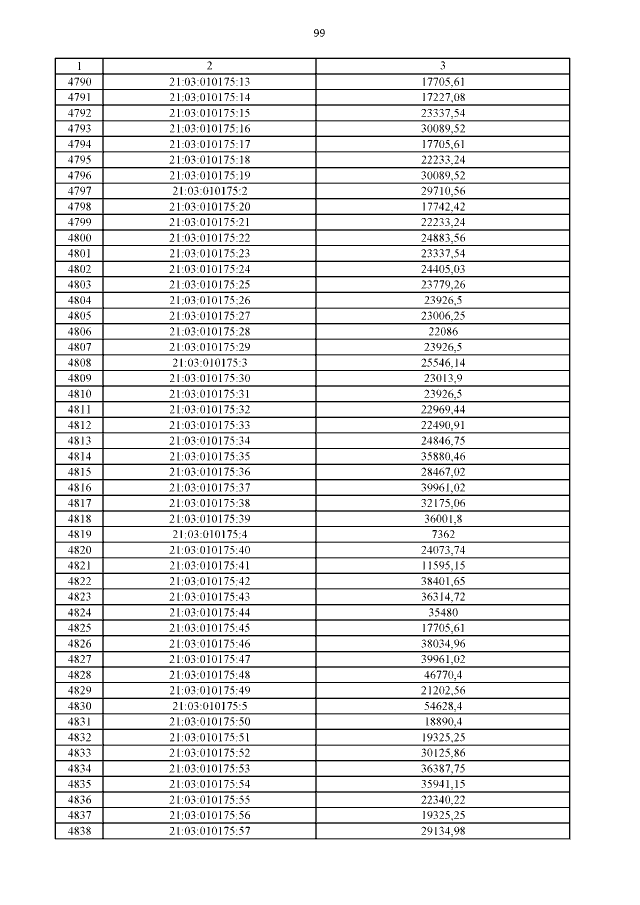 99

| 1 | 2 | 3 |
|---|---|---|
| 4790 | 21:03:010175:13 | 17705,61 |
| 4791 | 21:03:010175:14 | 17227,08 |
| 4792 | 21:03:010175:15 | 23337,54 |
| 4793 | 21:03:010175:16 | 30089,52 |
| 4794 | 21:03:010175:17 | 17705,61 |
| 4795 | 21:03:010175:18 | 22233,24 |
| 4796 | 21:03:010175:19 | 30089,52 |
| 4797 | 21:03:010175:2 | 29710,56 |
| 4798 | 21:03:010175:20 | 17742,42 |
| 4799 | 21:03:010175:21 | 22233,24 |
| 4800 | 21:03:010175:22 | 24883,56 |
| 4801 | 21:03:010175:23 | 23337,54 |
| 4802 | 21:03:010175:24 | 24405,03 |
| 4803 | 21:03:010175:25 | 23779,26 |
| 4804 | 21:03:010175:26 | 23926,5 |
| 4805 | 21:03:010175:27 | 23006,25 |
| 4806 | 21:03:010175:28 | 22086 |
| 4807 | 21:03:010175:29 | 23926,5 |
| 4808 | 21:03:010175:3 | 25546,14 |
| 4809 | 21:03:010175:30 | 23013,9 |
| 4810 | 21:03:010175:31 | 23926,5 |
| 4811 | 21:03:010175:32 | 22969,44 |
| 4812 | 21:03:010175:33 | 22490,91 |
| 4813 | 21:03:010175:34 | 24846,75 |
| 4814 | 21:03:010175:35 | 35880,46 |
| 4815 | 21:03:010175:36 | 28467,02 |
| 4816 | 21:03:010175:37 | 39961,02 |
| 4817 | 21:03:010175:38 | 32175,06 |
| 4818 | 21:03:010175:39 | 36001,8 |
| 4819 | 21:03:010175:4 | 7362 |
| 4820 | 21:03:010175:40 | 24073,74 |
| 4821 | 21:03:010175:41 | 11595,15 |
| 4822 | 21:03:010175:42 | 38401,65 |
| 4823 | 21:03:010175:43 | 36314,72 |
| 4824 | 21:03:010175:44 | 35480 |
| 4825 | 21:03:010175:45 | 17705,61 |
| 4826 | 21:03:010175:46 | 38034,96 |
| 4827 | 21:03:010175:47 | 39961,02 |
| 4828 | 21:03:010175:48 | 46770,4 |
| 4829 | 21:03:010175:49 | 21202,56 |
| 4830 | 21:03:010175:5 | 54628,4 |
| 4831 | 21:03:010175:50 | 18890,4 |
| 4832 | 21:03:010175:51 | 19325,25 |
| 4833 | 21:03:010175:52 | 30125,86 |
| 4834 | 21:03:010175:53 | 36387,75 |
| 4835 | 21:03:010175:54 | 35941,15 |
| 4836 | 21:03:010175:55 | 22340,22 |
| 4837 | 21:03:010175:56 | 19325,25 |
| 4838 | 21:03:010175:57 | 29134,98 |